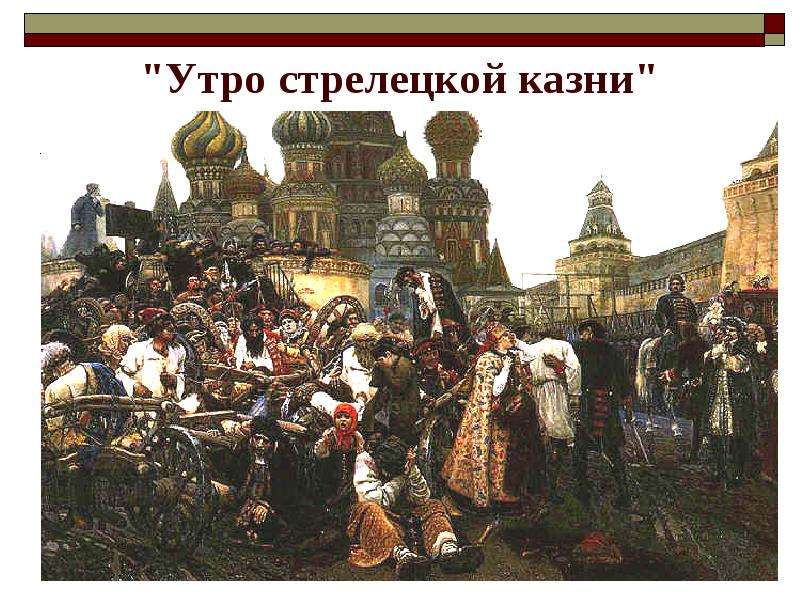 "Утро стрелецкой казни"